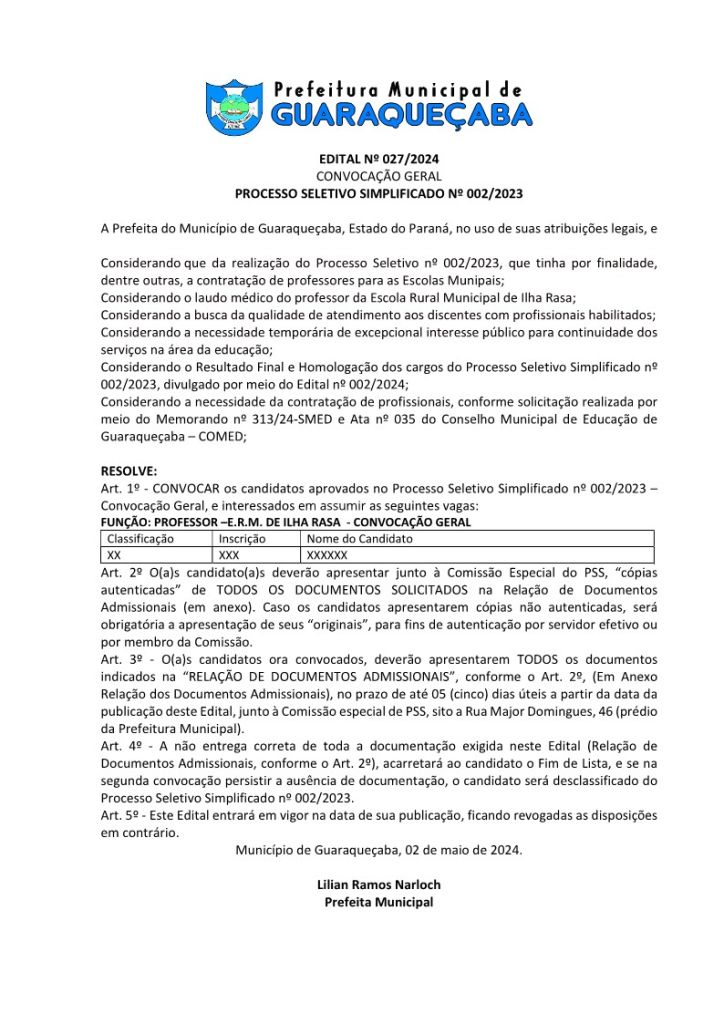 Prefeitura Municipal de
GUARAQUEÇABA

EDITAL Nº 027/2024
CONVOCAÇÃO GERAL
PROCESSO SELETIVO SIMPLIFICADO Nº 002/2023

A Prefeita do Município de Guaraqueçaba, Estado do Paraná, no uso de suas atribuições legais, e

Considerando que da realização do Processo Seletivo nº 002/2023, que tinha por finalidade, dentre outras, a contratação de professores para as Escolas Munipais;
Considerando o laudo médico do professor da Escola Rural Municipal de Ilha Rasa;
Considerando a busca da qualidade de atendimento aos discentes com profissionais habilitados;
Considerando a necessidade temporária de excepcional interesse público para continuidade dos serviços na área da educação;
Considerando o Resultado Final e Homologação dos cargos do Processo Seletivo Simplificado nº 002/2023, divulgado por meio do Edital nº 002/2024;
Considerando a necessidade da contratação de profissionais, conforme solicitação realizada por meio do Memorando nº 313/24-SMED e Ata nº 035 do Conselho Municipal de Educação de Guaraqueçaba – COMED;

RESOLVE:
Art. 1º - CONVOCAR os candidatos aprovados no Processo Seletivo Simplificado nº 002/2023 – Convocação Geral, e interessados em assumir as seguintes vagas:
FUNÇÃO: PROFESSOR –E.R.M. DE ILHA RASA - CONVOCAÇÃO GERAL

| Classificação | Inscrição | Nome do Candidato |
|---|---|---|
| XX | XXX | XXXXXX |

Art. 2º O(a)s candidato(a)s deverão apresentar junto à Comissão Especial do PSS, “cópias autenticadas” de TODOS OS DOCUMENTOS SOLICITADOS na Relação de Documentos Admissionais (em anexo). Caso os candidatos apresentarem cópias não autenticadas, será obrigatória a apresentação de seus “originais”, para fins de autenticação por servidor efetivo ou por membro da Comissão.
Art. 3º - O(a)s candidatos ora convocados, deverão apresentarem TODOS os documentos indicados na “RELAÇÃO DE DOCUMENTOS ADMISSIONAIS”, conforme o Art. 2º, (Em Anexo Relação dos Documentos Admissionais), no prazo de até 05 (cinco) dias úteis a partir da data da publicação deste Edital, junto à Comissão especial de PSS, sito a Rua Major Domingues, 46 (prédio da Prefeitura Municipal).
Art. 4º - A não entrega correta de toda a documentação exigida neste Edital (Relação de Documentos Admissionais, conforme o Art. 2º), acarretará ao candidato o Fim de Lista, e se na segunda convocação persistir a ausência de documentação, o candidato será desclassificado do Processo Seletivo Simplificado nº 002/2023.
Art. 5º - Este Edital entrará em vigor na data de sua publicação, ficando revogadas as disposições em contrário.
Município de Guaraqueçaba, 02 de maio de 2024.

Lilian Ramos Narloch
Prefeita Municipal